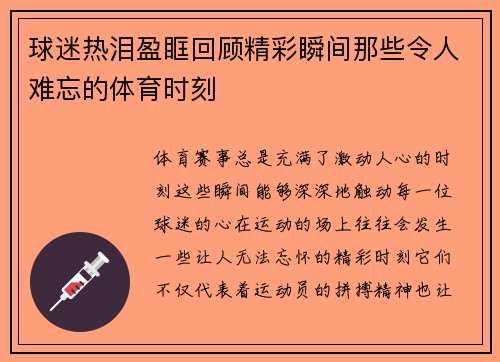 球迷热泪盈眶回顾精彩瞬间那些令人难忘的体育时刻

体育赛事总是充满了激动人心的时刻这些瞬间能够深深地触动每一位球迷的心在运动的场上往往会发生一些让人无法忘怀的精彩时刻它们不仅代表着运动员的拼搏精神也让